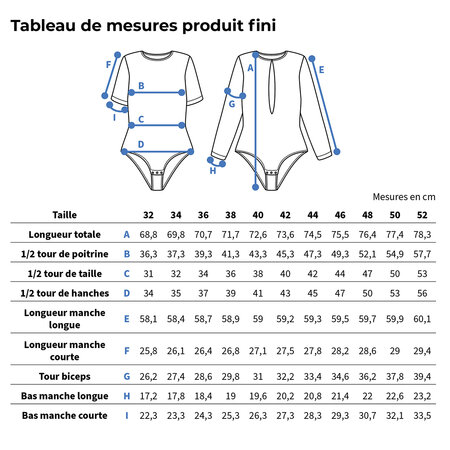 Tableau de mesures produit fini

F
B
I
C
D
A
G
E
H

Mesures en cm

| Taille | | 32 | 34 | 36 | 38 | 40 | 42 | 44 | 46 | 48 | 50 | 52 |
|---|---|---|---|---|---|---|---|---|---|---|---|---|
| Longueur totale | A | 68,8 | 69,8 | 70,7 | 71,7 | 72,6 | 73,6 | 74,5 | 75,5 | 76,4 | 77,4 | 78,3 |
| 1/2 tour de poitrine | B | 36,3 | 37,3 | 39,3 | 41,3 | 43,3 | 45,3 | 47,3 | 49,3 | 52,1 | 54,9 | 57,7 |
| 1/2 tour de taille | C | 31 | 32 | 34 | 36 | 38 | 40 | 42 | 44 | 47 | 50 | 53 |
| 1/2 tour de hanches | D | 34 | 35 | 37 | 39 | 41 | 43 | 45 | 47 | 50 | 53 | 56 |
| Longueur manche longue | E | 58,1 | 58,4 | 58,7 | 58,9 | 59 | 59,2 | 59,3 | 59,5 | 59,7 | 59,9 | 60,1 |
| Longueur manche courte | F | 25,8 | 26,1 | 26,4 | 26,8 | 27,1 | 27,5 | 27,8 | 28,2 | 28,6 | 29 | 29,4 |
| Tour biceps | G | 26,2 | 27,4 | 28,6 | 29,8 | 31 | 32,2 | 33,4 | 34,6 | 36,2 | 37,8 | 39,4 |
| Bas manche longue | H | 17,2 | 17,8 | 18,4 | 19 | 19,6 | 20,2 | 20,8 | 21,4 | 22 | 22,6 | 23,2 |
| Bas manche courte | I | 22,3 | 23,3 | 24,3 | 25,3 | 26,3 | 27,3 | 28,3 | 29,3 | 30,7 | 32,1 | 33,5 |